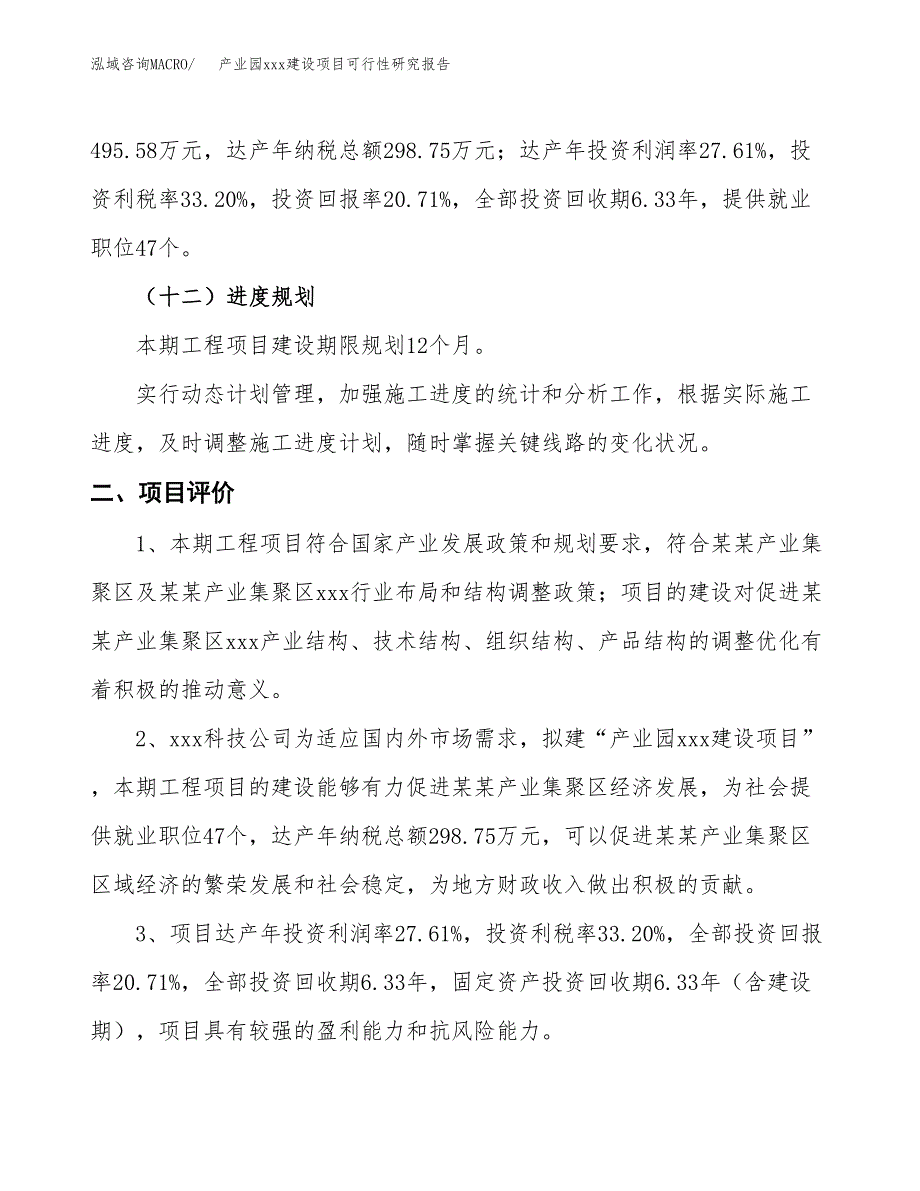 泓域咨询MACRO/　产业园xxx建设项目可行性研究报告

495.58万元，达产年纳税总额298.75万元；达产年投资利润率27.61%，投资利税率33.20%，投资回报率20.71%，全部投资回收期6.33年，提供就业职位47个。

（十二）进度规划

本期工程项目建设期限规划12个月。

实行动态计划管理，加强施工进度的统计和分析工作，根据实际施工进度，及时调整施工进度计划，随时掌握关键线路的变化状况。

二、项目评价

1、本期工程项目符合国家产业发展政策和规划要求，符合某某产业集聚区及某某产业集聚区xxx行业布局和结构调整政策；项目的建设对促进某某产业集聚区xxx产业结构、技术结构、组织结构、产品结构的调整优化有着积极的推动意义。

2、xxx科技公司为适应国内外市场需求，拟建“产业园xxx建设项目”，本期工程项目的建设能够有力促进某某产业集聚区经济发展，为社会提供就业职位47个，达产年纳税总额298.75万元，可以促进某某产业集聚区区域经济的繁荣发展和社会稳定，为地方财政收入做出积极的贡献。

3、项目达产年投资利润率27.61%，投资利税率33.20%，全部投资回报率20.71%，全部投资回收期6.33年，固定资产投资回收期6.33年（含建设期），项目具有较强的盈利能力和抗风险能力。